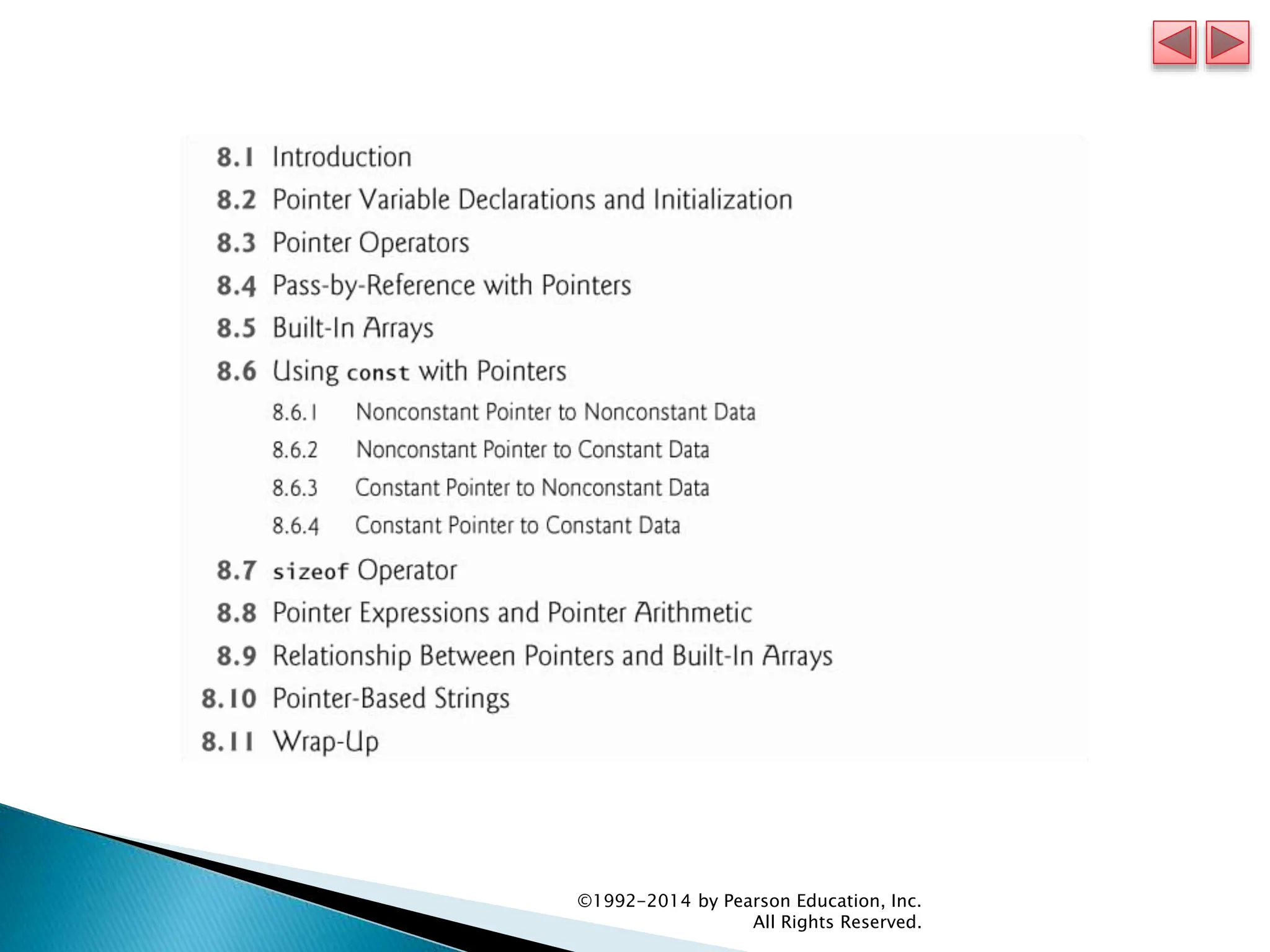 8.1 Introduction
8.2 Pointer Variable Declarations and Initialization
8.3 Pointer Operators
8.4 Pass-by-Reference with Pointers
8.5 Built-In Arrays
8.6 Using const with Pointers
8.6.1 Nonconstant Pointer to Nonconstant Data
8.6.2 Nonconstant Pointer to Constant Data
8.6.3 Constant Pointer to Nonconstant Data
8.6.4 Constant Pointer to Constant Data
8.7 sizeof Operator
8.8 Pointer Expressions and Pointer Arithmetic
8.9 Relationship Between Pointers and Built-In Arrays
8.10 Pointer-Based Strings
8.11 Wrap-Up

©1992-2014 by Pearson Education, Inc.
All Rights Reserved.